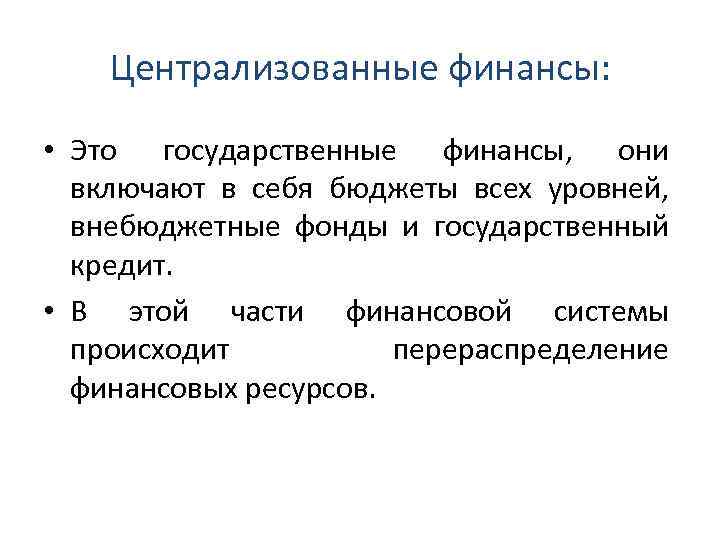 Централизованные финансы:

• Это государственные финансы, они включают в себя бюджеты всех уровней, внебюджетные фонды и государственный кредит.

• В этой части финансовой системы происходит перераспределение финансовых ресурсов.